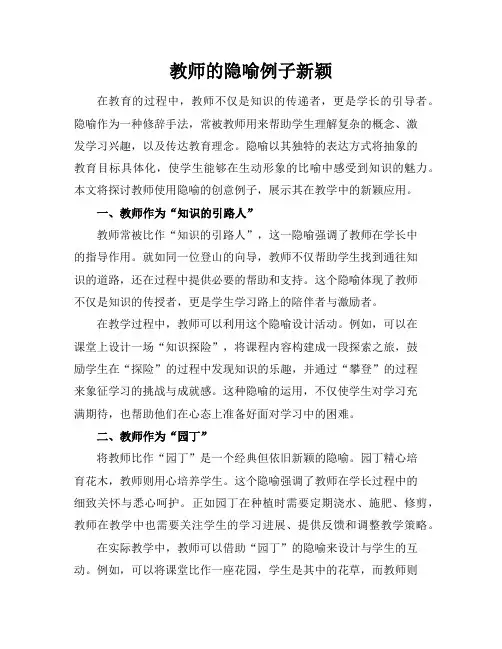 教师的隐喻例子新颖

在教育的过程中，教师不仅是知识的传递者，更是学长的引导者。隐喻作为一种修辞手法，常被教师用来帮助学生理解复杂的概念、激发学习兴趣，以及传达教育理念。隐喻以其独特的表达方式将抽象的教育目标具体化，使学生能够在生动形象的比喻中感受到知识的魅力。本文将探讨教师使用隐喻的创意例子，展示其在教学中的新颖应用。

一、教师作为“知识的引路人”

教师常被比作“知识的引路人”，这一隐喻强调了教师在学长中的指导作用。就如同一位登山的向导，教师不仅帮助学生找到通往知识的道路，还在过程中提供必要的帮助和支持。这个隐喻体现了教师不仅是知识的传授者，更是学生学习路上的陪伴者与激励者。

在教学过程中，教师可以利用这个隐喻设计活动。例如，可以在课堂上设计一场“知识探险”，将课程内容构建成一段探索之旅，鼓励学生在“探险”的过程中发现知识的乐趣，并通过“攀登”的过程来象征学习的挑战与成就感。这种隐喻的运用，不仅使学生对学习充满期待，也帮助他们在心态上准备好面对学习中的困难。

二、教师作为“园丁”

将教师比作“园丁”是一个经典但依旧新颖的隐喻。园丁精心培育花木，教师则用心培养学生。这个隐喻强调了教师在学长过程中的细致关怀与悉心呵护。正如园丁在种植时需要定期浇水、施肥、修剪，教师在教学中也需要关注学生的学习进展、提供反馈和调整教学策略。

在实际教学中，教师可以借助“园丁”的隐喻来设计与学生的互动。例如，可以将课堂比作一座花园，学生是其中的花草，而教师则